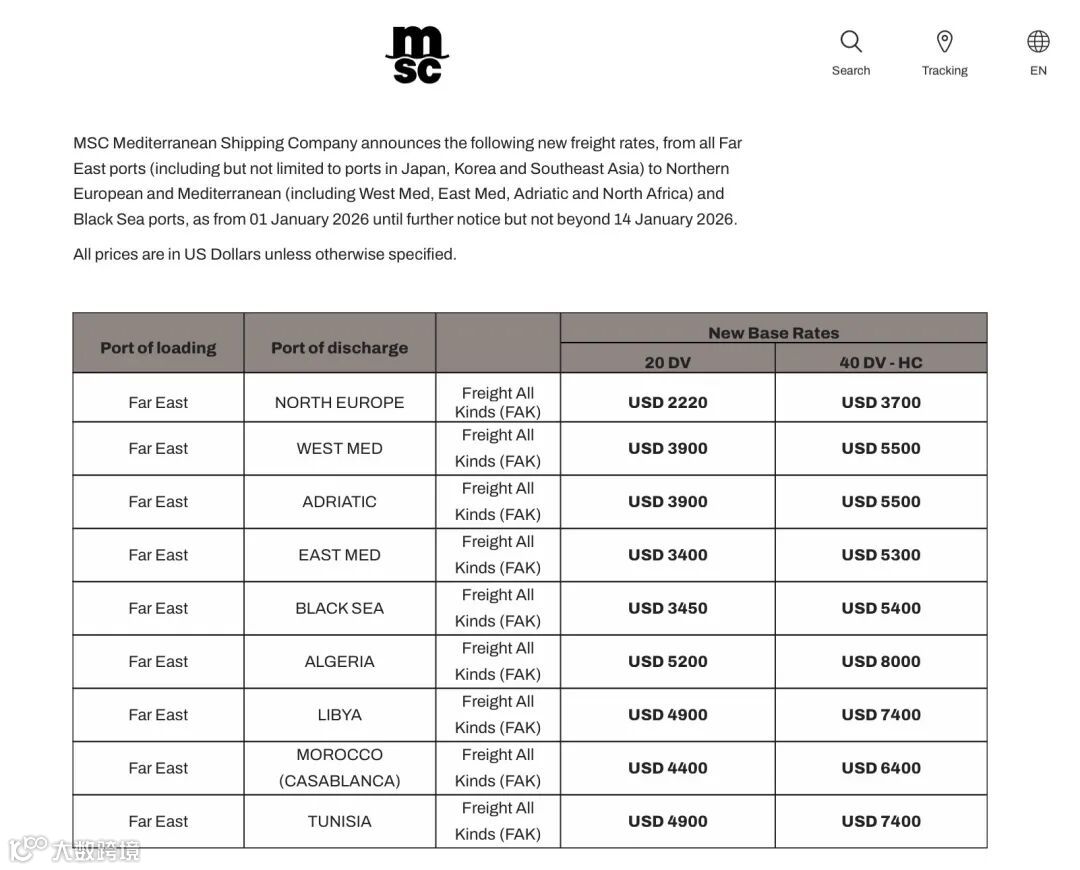 msc

Search Tracking EN

MSC Mediterranean Shipping Company announces the following new freight rates, from all Far East ports (including but not limited to ports in Japan, Korea and Southeast Asia) to Northern European and Mediterranean (including West Med, East Med, Adriatic and North Africa) and Black Sea ports, as from 01 January 2026 until further notice but not beyond 14 January 2026.

All prices are in US Dollars unless otherwise specified.

| Port of loading | Port of discharge | | New Base Rates 20 DV | New Base Rates 40 DV - HC |
|---|---|---|---|---|
| Far East | NORTH EUROPE | Freight All Kinds (FAK) | USD 2220 | USD 3700 |
| Far East | WEST MED | Freight All Kinds (FAK) | USD 3900 | USD 5500 |
| Far East | ADRIATIC | Freight All Kinds (FAK) | USD 3900 | USD 5500 |
| Far East | EAST MED | Freight All Kinds (FAK) | USD 3400 | USD 5300 |
| Far East | BLACK SEA | Freight All Kinds (FAK) | USD 3450 | USD 5400 |
| Far East | ALGERIA | Freight All Kinds (FAK) | USD 5200 | USD 8000 |
| Far East | LIBYA | Freight All Kinds (FAK) | USD 4900 | USD 7400 |
| Far East | MOROCCO (CASABLANCA) | Freight All Kinds (FAK) | USD 4400 | USD 6400 |
| Far East | TUNISIA | Freight All Kinds (FAK) | USD 4900 | USD 7400 |

大数跨境